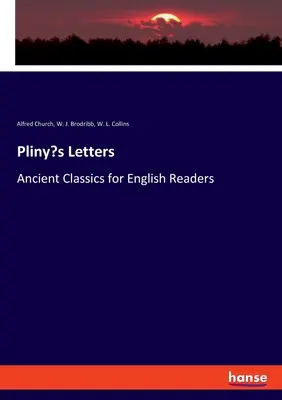 Alfred Church, W. J. Brodribb, W. L. Collins

Pliny?s Letters

Ancient Classics for English Readers

hanse